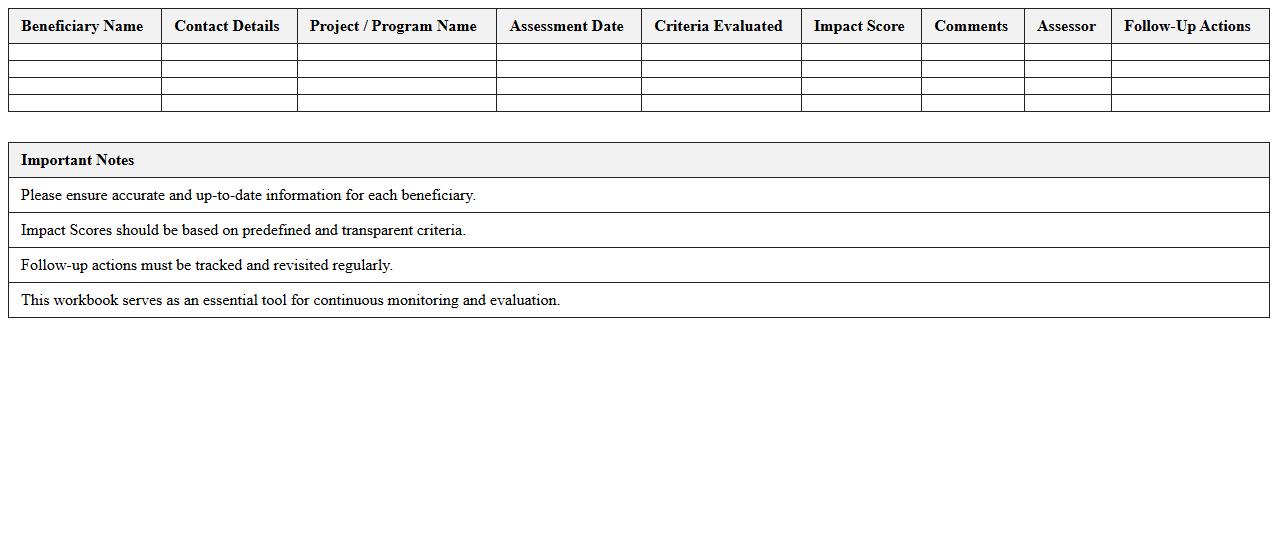 | Beneficiary Name | Contact Details | Project / Program Name | Assessment Date | Criteria Evaluated | Impact Score | Comments | Assessor | Follow-Up Actions |
|---|---|---|---|---|---|---|---|---|
| | | | | | | | | |
| | | | | | | | | |
| | | | | | | | | |
| | | | | | | | | |

| Important Notes |
|---|
| Please ensure accurate and up-to-date information for each beneficiary. |
| Impact Scores should be based on predefined and transparent criteria. |
| Follow-up actions must be tracked and revisited regularly. |
| This workbook serves as an essential tool for continuous monitoring and evaluation. |